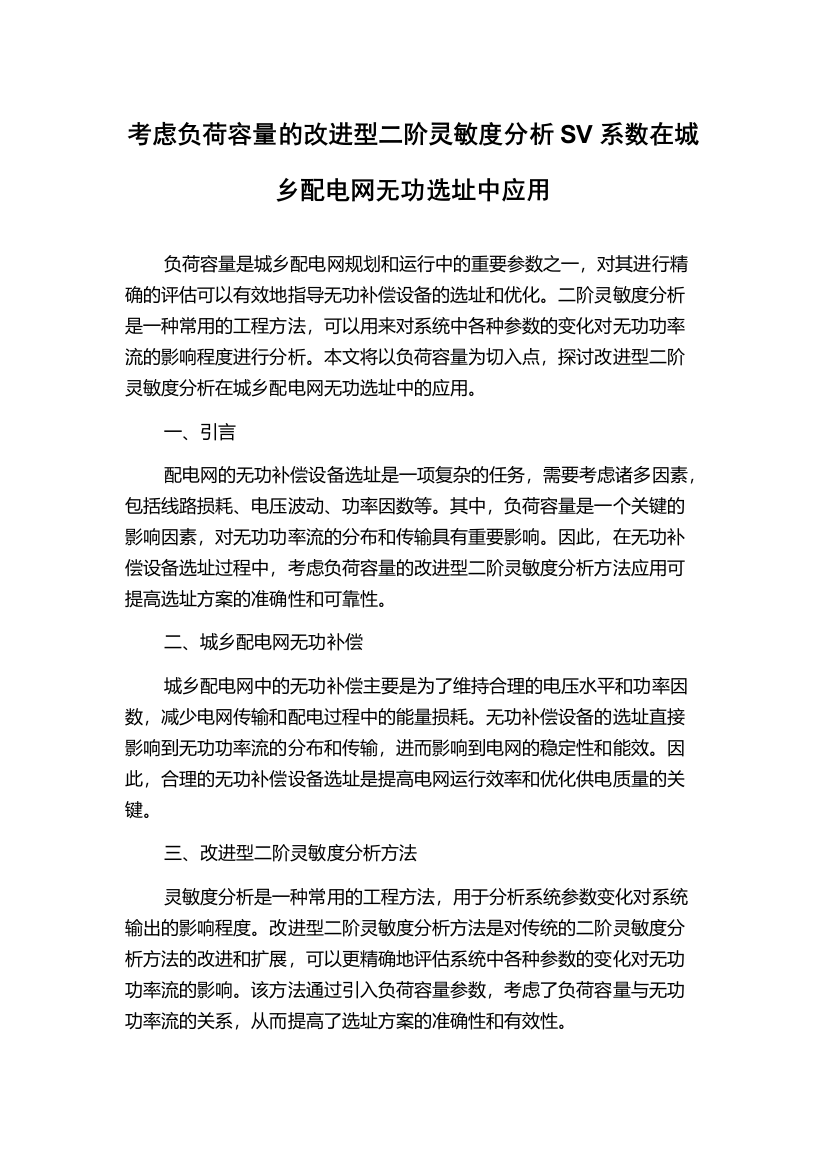 考虑负荷容量的改进型二阶灵敏度分析 SV 系数在城乡配电网无功选址中应用

负荷容量是城乡配电网规划和运行中的重要参数之一，对其进行精确的评估可以有效地指导无功补偿设备的选址和优化。二阶灵敏度分析是一种常用的工程方法，可以用来对系统中各种参数的变化对无功功率流的影响程度进行分析。本文将以负荷容量为切入点，探讨改进型二阶灵敏度分析在城乡配电网无功选址中的应用。

一、引言

配电网的无功补偿设备选址是一项复杂的任务，需要考虑诸多因素，包括线路损耗、电压波动、功率因数等。其中，负荷容量是一个关键的影响因素，对无功功率流的分布和传输具有重要影响。因此，在无功补偿设备选址过程中，考虑负荷容量的改进型二阶灵敏度分析方法应用可提高选址方案的准确性和可靠性。

二、城乡配电网无功补偿

城乡配电网中的无功补偿主要是为了维持合理的电压水平和功率因数，减少电网传输和配电过程中的能量损耗。无功补偿设备的选址直接影响到无功功率流的分布和传输，进而影响到电网的稳定性和能效。因此，合理的无功补偿设备选址是提高电网运行效率和优化供电质量的关键。

三、改进型二阶灵敏度分析方法

灵敏度分析是一种常用的工程方法，用于分析系统参数变化对系统输出的影响程度。改进型二阶灵敏度分析方法是对传统的二阶灵敏度分析方法的改进和扩展，可以更精确地评估系统中各种参数的变化对无功功率流的影响。该方法通过引入负荷容量参数，考虑了负荷容量与无功功率流的关系，从而提高了选址方案的准确性和有效性。